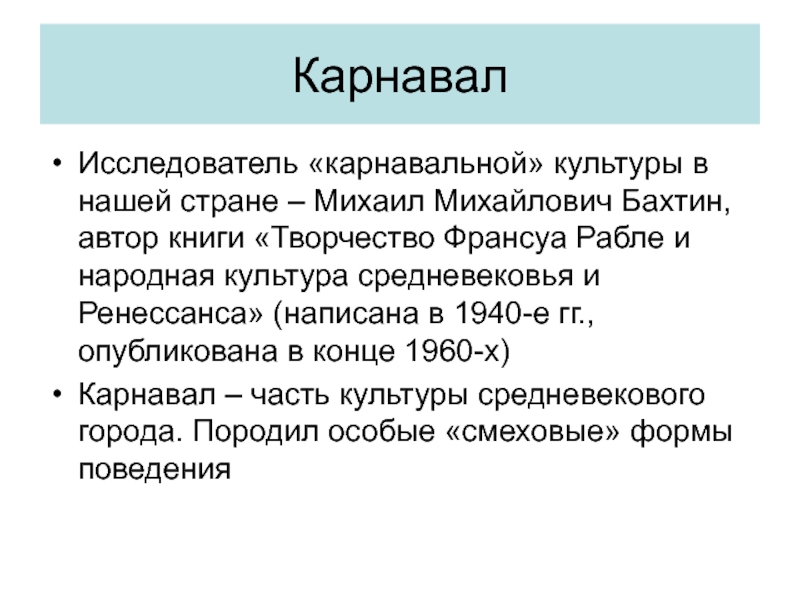 Карнавал

• Исследователь «карнавальной» культуры в нашей стране – Михаил Михайлович Бахтин, автор книги «Творчество Франсуа Рабле и народная культура средневековья и Ренессанса» (написана в 1940-е гг., опубликована в конце 1960-х)
• Карнавал – часть культуры средневекового города. Породил особые «смеховые» формы поведения